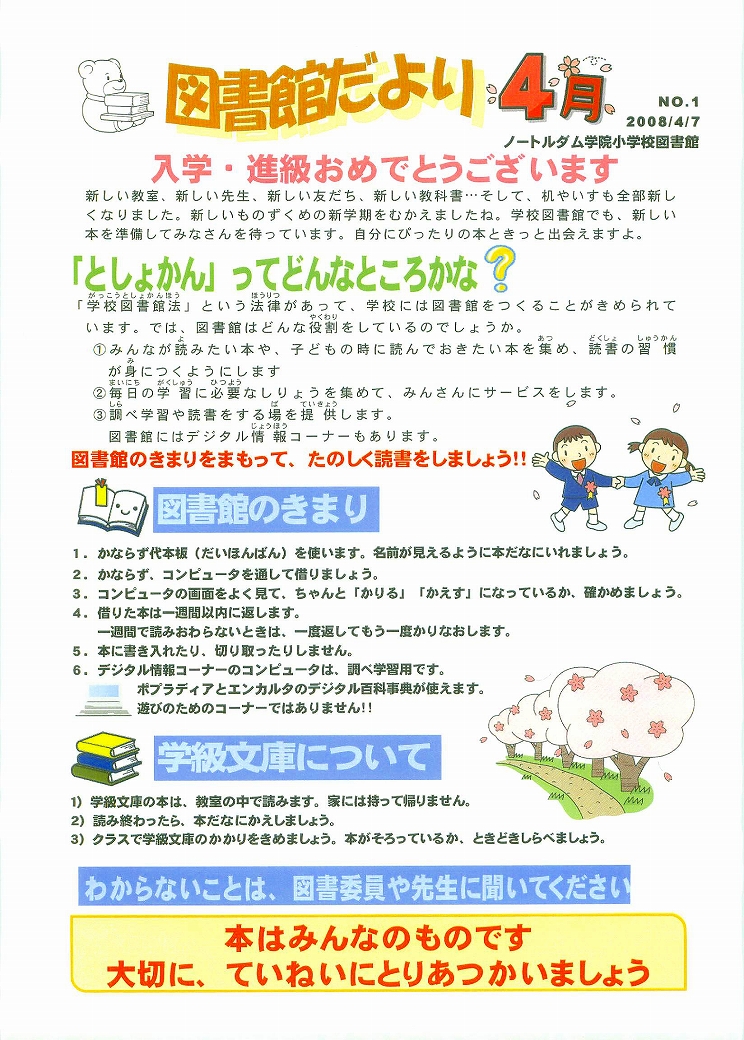 図書館だより 4月

NO.1
2008/4/7
ノートルダム学院小学校図書館

入学・進級おめでとうございます

新しい教室、新しい先生、新しい友だち、新しい教科書…そして、机やいすも全部新しくなりました。新しいものずくめの新学期をむかえましたね。学校図書館でも、新しい本を準備してみなさんを待っています。自分にぴったりの本ときっと出会えますよ。

「としょかん」ってどんなところかな？

「学校図書館法」という法律があって、学校には図書館をつくることがきめられています。では、図書館はどんな役割をしているのでしょうか。

①みんなが読みたい本や、子どもの時に読んでおきたい本を集め、読書の習慣が身につくようにします
②毎日の学習に必要なしりょうを集めて、みんさんにサービスをします。
③調べ学習や読書をする場を提供します。
図書館にはデジタル情報コーナーもあります。

図書館のきまりをまもって、たのしく読書をしましょう!!

図書館のきまり

1．かならず代本板（だいほんばん）を使います。名前が見えるように本だなにいれましょう。
2．かならず、コンピュータを通して借りましょう。
3．コンピュータの画面をよく見て、ちゃんと「かりる」「かえす」になっているか、確かめましょう。
4．借りた本は一週間以内に返します。
一週間で読みおわらないときは、一度返してもう一度かりなおします。
5．本に書き入れたり、切り取ったりしません。
6．デジタル情報コーナーのコンピュータは、調べ学習用です。
ポプラディアとエンカルタのデジタル百科事典が使えます。
遊びのためのコーナーではありません!!

学級文庫について

1）学級文庫の本は、教室の中で読みます。家には持って帰りません。
2）読み終わったら、本だなにかえしましょう。
3）クラスで学級文庫のかかりをきめましょう。本がそろっているか、ときどきしらべましょう。

わからないことは、図書委員や先生に聞いてください

本はみんなのものです
大切に、ていねいにとりあつかいましょう